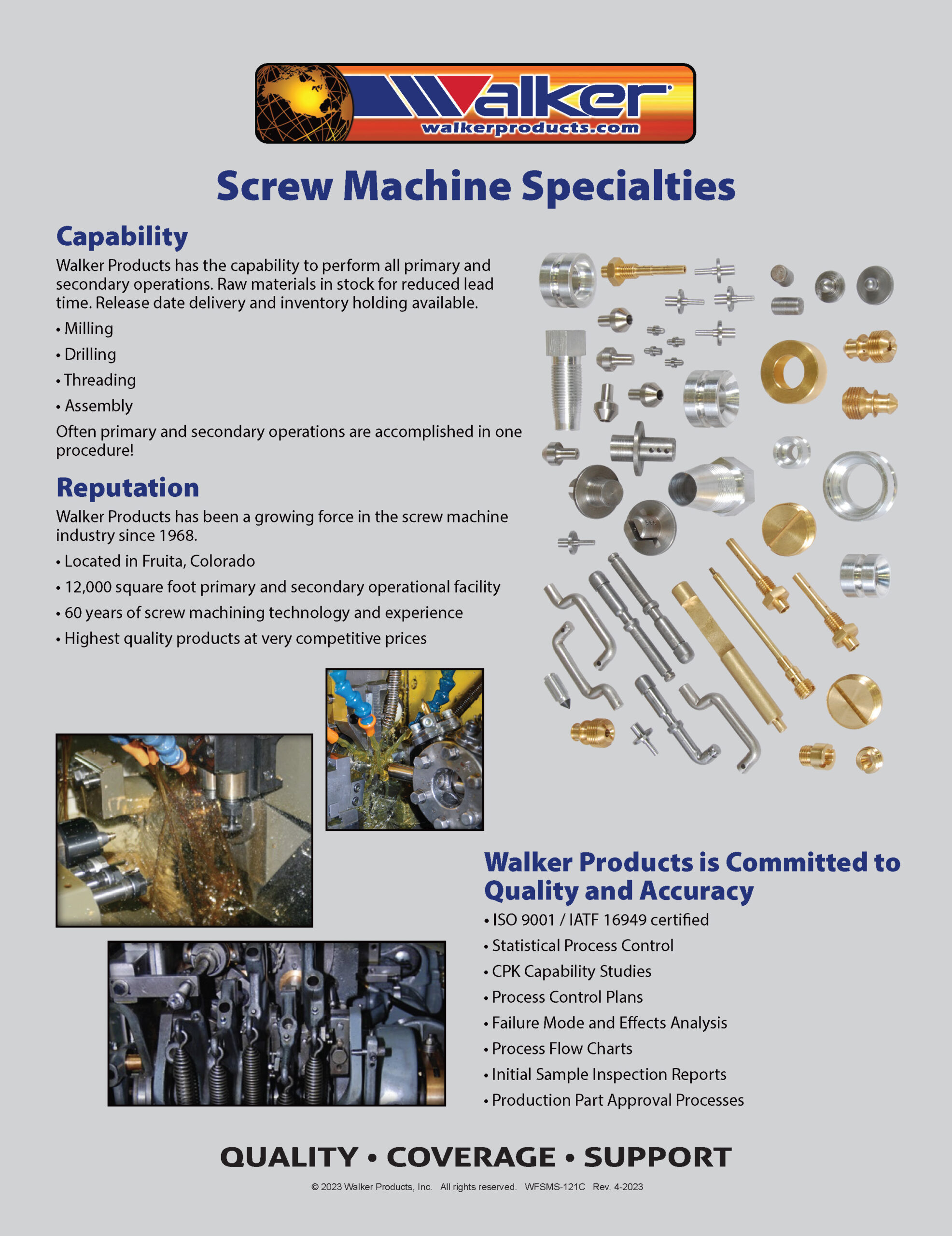 Walker
walkerproducts.com

Screw Machine Specialties

Capability

Walker Products has the capability to perform all primary and secondary operations. Raw materials in stock for reduced lead time. Release date delivery and inventory holding available.

• Milling

• Drilling

• Threading

• Assembly

Often primary and secondary operations are accomplished in one procedure!

Reputation

Walker Products has been a growing force in the screw machine industry since 1968.

• Located in Fruita, Colorado

• 12,000 square foot primary and secondary operational facility

• 60 years of screw machining technology and experience

• Highest quality products at very competitive prices

Walker Products is Committed to Quality and Accuracy

• ISO 9001 / IATF 16949 certified

• Statistical Process Control

• CPK Capability Studies

• Process Control Plans

• Failure Mode and Effects Analysis

• Process Flow Charts

• Initial Sample Inspection Reports

• Production Part Approval Processes

QUALITY • COVERAGE • SUPPORT

© 2023 Walker Products, Inc. All rights reserved. WFSMS-121C Rev. 4-2023